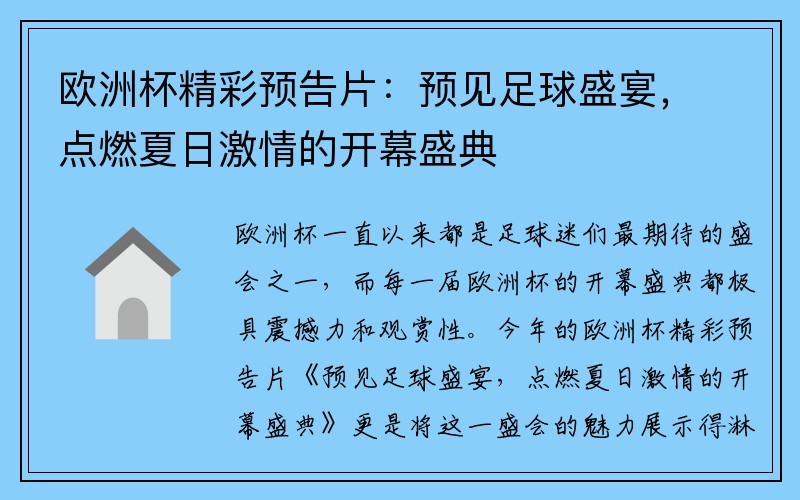 欧洲杯精彩预告片：预见足球盛宴，点燃夏日激情的开幕盛典

欧洲杯一直以来都是足球迷们最期待的盛会之一，而每一届欧洲杯的开幕盛典都极具震撼力和观赏性。今年的欧洲杯精彩预告片《预见足球盛宴，点燃夏日激情的开幕盛典》更是将这一盛会的魅力展示得淋